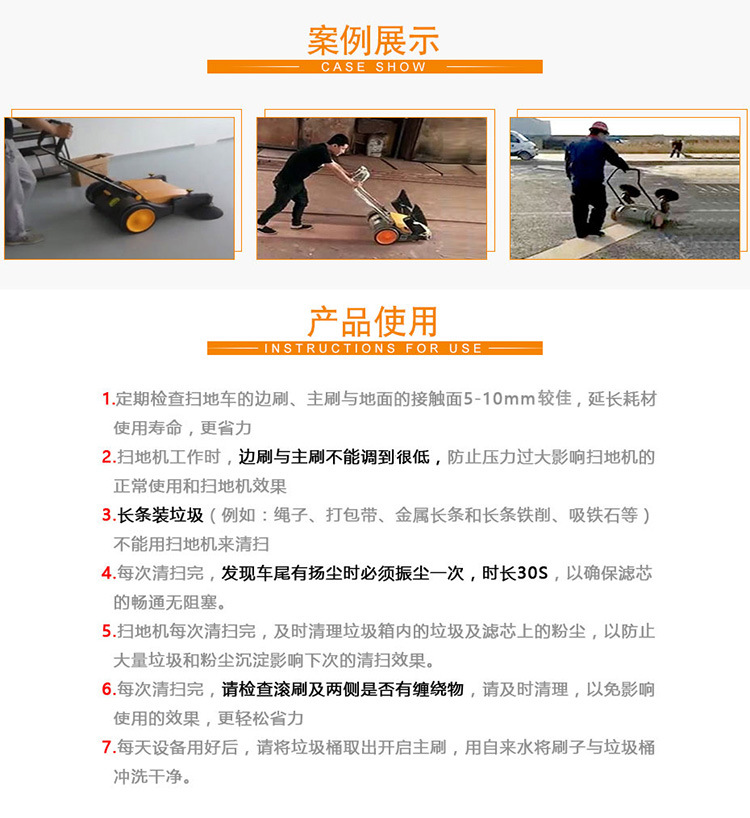 案例展示
CASE SHOW

产品使用
INSTRUCTIONS FOR USE

1.定期检查扫地车的边刷、主刷与地面的接触面5-10mm较佳，延长耗材使用寿命，更省力

2.扫地机工作时，边刷与主刷不能调到很低，防止压力过大影响扫地机的正常使用和扫地机效果

3.长条装垃圾（例如：绳子、打包带、金属长条和长条铁削、吸铁石等）不能用扫地机来清扫

4.每次清扫完，发现车尾有扬尘时必须振尘一次，时长30S，以确保滤芯的畅通无阻塞。

5.扫地机每次清扫完，及时清理垃圾箱内的垃圾及滤芯上的粉尘，以防止大量垃圾和粉尘沉淀影响下次的清扫效果。

6.每次清扫完，请检查滚刷及两侧是否有缠绕物，请及时清理，以免影响使用的效果，更轻松省力

7.每天设备用好后，请将垃圾桶取出开启主刷，用自来水将刷子与垃圾桶冲洗干净。